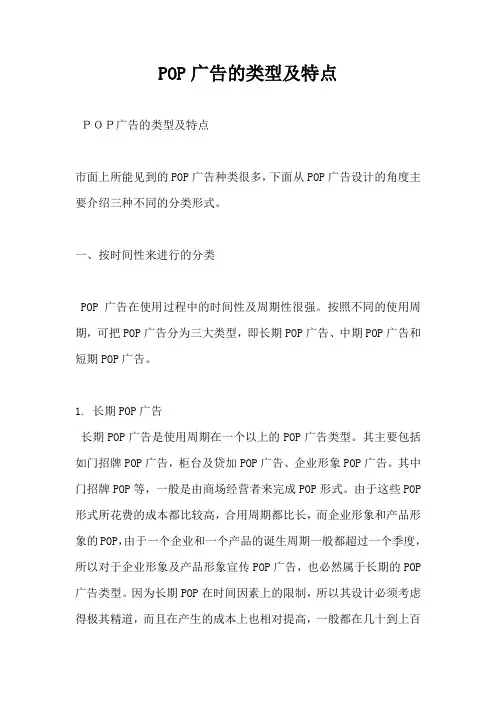 POP广告的类型及特点

ＰＯＰ广告的类型及特点

市面上所能见到的POP广告种类很多,下面从POP广告设计的角度主要介绍三种不同的分类形式。

一、按时间性来进行的分类

POP 广告在使用过程中的时间性及周期性很强。按照不同的使用周期，可把POP广告分为三大类型，即长期POP广告、中期POP广告和短期POP广告。

1. 长期POP广告
长期POP广告是使用周期在一个以上的POP广告类型。其主要包括如门招牌POP广告，柜台及货加POP广告、企业形象POP广告。其中门招牌POP等，一般是由商场经营者来完成POP形式。由于这些POP形式所花费的成本都比较高，合用周期都比长，而企业形象和产品形象的POP,由于一个企业和一个产品的诞生周期一般都超过一个季度，所以对于企业形象及产品形象宣传POP广告，也必然属于长期的POP广告类型。因为长期POP在时间因素上的限制，所以其设计必须考虑得极其精道，而且在产生的成本上也相对提高，一般都在几十到上百